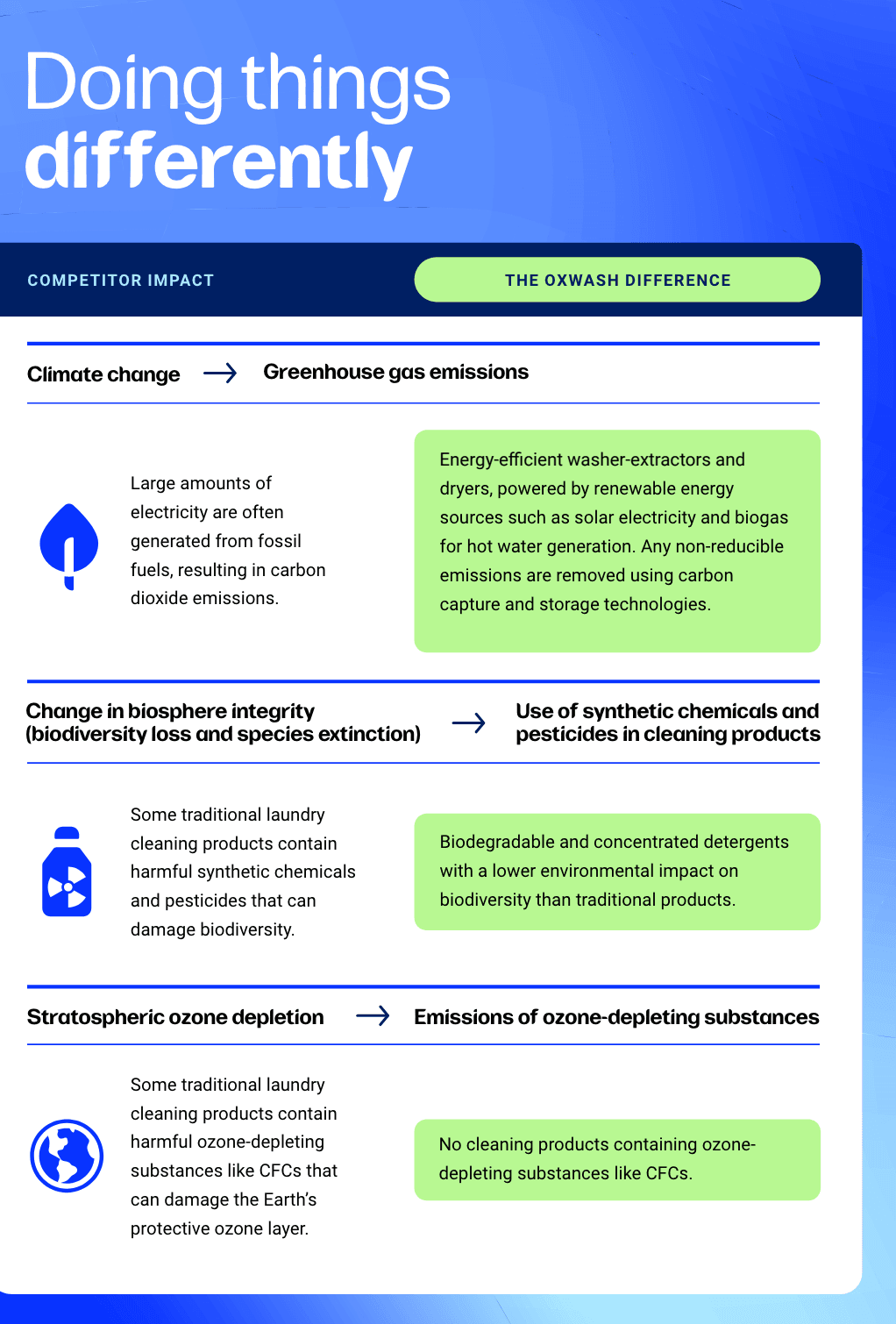 Doing things
differently

COMPETITOR IMPACT

THE OXWASH DIFFERENCE

Climate change → Greenhouse gas emissions

Large amounts of electricity are often generated from fossil fuels, resulting in carbon dioxide emissions.

Energy-efficient washer-extractors and dryers, powered by renewable energy sources such as solar electricity and biogas for hot water generation. Any non-reducible emissions are removed using carbon capture and storage technologies.

Change in biosphere integrity (biodiversity loss and species extinction) → Use of synthetic chemicals and pesticides in cleaning products

Some traditional laundry cleaning products contain harmful synthetic chemicals and pesticides that can damage biodiversity.

Biodegradable and concentrated detergents with a lower environmental impact on biodiversity than traditional products.

Stratospheric ozone depletion → Emissions of ozone-depleting substances

Some traditional laundry cleaning products contain harmful ozone-depleting substances like CFCs that can damage the Earth's protective ozone layer.

No cleaning products containing ozone-depleting substances like CFCs.